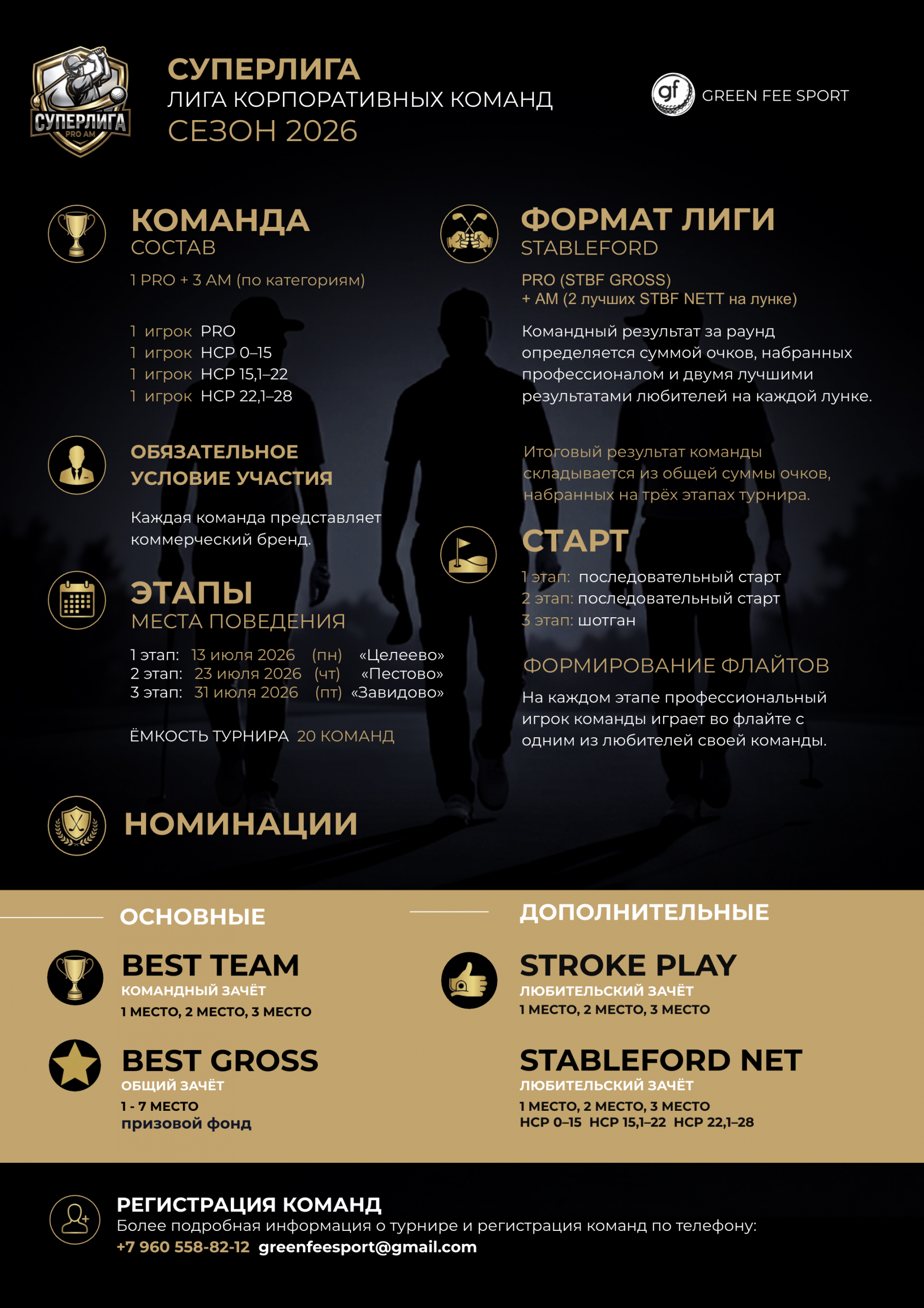 СУПЕРЛИГА
PRO AM

СУПЕРЛИГА
ЛИГА КОРПОРАТИВНЫХ КОМАНД
СЕЗОН 2026

gf GREEN FEE SPORT

КОМАНДА
СОСТАВ

1 PRO + 3 AM (по категориям)

1 игрок PRO
1 игрок HCP 0–15
1 игрок HCP 15,1–22
1 игрок HCP 22,1–28

ОБЯЗАТЕЛЬНОЕ УСЛОВИЕ УЧАСТИЯ

Каждая команда представляет коммерческий бренд.

ЭТАПЫ
МЕСТА ПОВЕДЕНИЯ

1 этап: 13 июля 2026 (пн) «Целеево»
2 этап: 23 июля 2026 (чт) «Пестово»
3 этап: 31 июля 2026 (пт) «Завидово»

ЁМКОСТЬ ТУРНИРА 20 КОМАНД

ФОРМАТ ЛИГИ
STABLEFORD

PRO (STBF GROSS)
+ AM (2 лучших STBF NETT на лунке)

Командный результат за раунд определяется суммой очков, набранных профессионалом и двумя лучшими результатами любителей на каждой лунке.

Итоговый результат команды складывается из общей суммы очков, набранных на трёх этапах турнира.

СТАРТ
1 этап: последовательный старт
2 этап: последовательный старт
3 этап: шотган

ФОРМИРОВАНИЕ ФЛАЙТОВ

На каждом этапе профессиональный игрок команды играет во флайте с одним из любителей своей команды.

НОМИНАЦИИ

ОСНОВНЫЕ

BEST TEAM
КОМАНДНЫЙ ЗАЧЁТ
1 МЕСТО, 2 МЕСТО, 3 МЕСТО

BEST GROSS
ОБЩИЙ ЗАЧЁТ
1 - 7 МЕСТО
призовой фонд

ДОПОЛНИТЕЛЬНЫЕ

STROKE PLAY
ЛЮБИТЕЛЬСКИЙ ЗАЧЁТ
1 МЕСТО, 2 МЕСТО, 3 МЕСТО

STABLEFORD NET
ЛЮБИТЕЛЬСКИЙ ЗАЧЁТ
1 МЕСТО, 2 МЕСТО, 3 МЕСТО
HCP 0–15 HCP 15,1–22 HCP 22,1–28

РЕГИСТРАЦИЯ КОМАНД
Более подробная информация о турнире и регистрация команд по телефону:
+7 960 558-82-12 greenfeesport@gmail.com